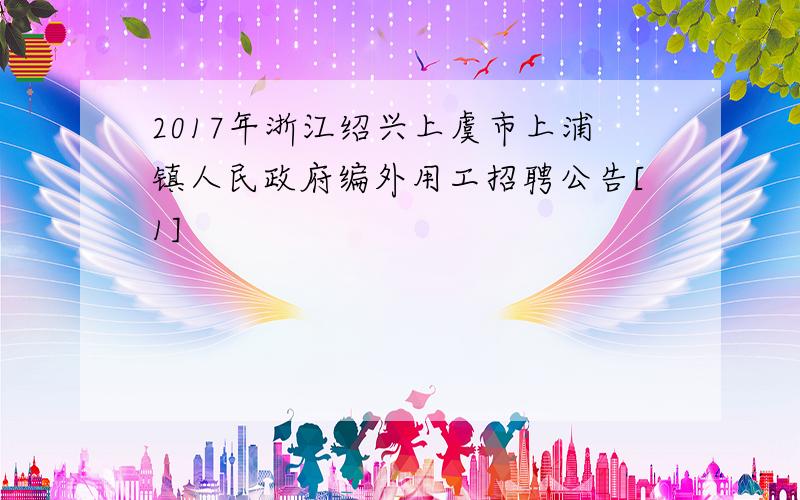 2017年浙江绍兴上虞市上浦镇人民政府编外用工招聘公告[1]